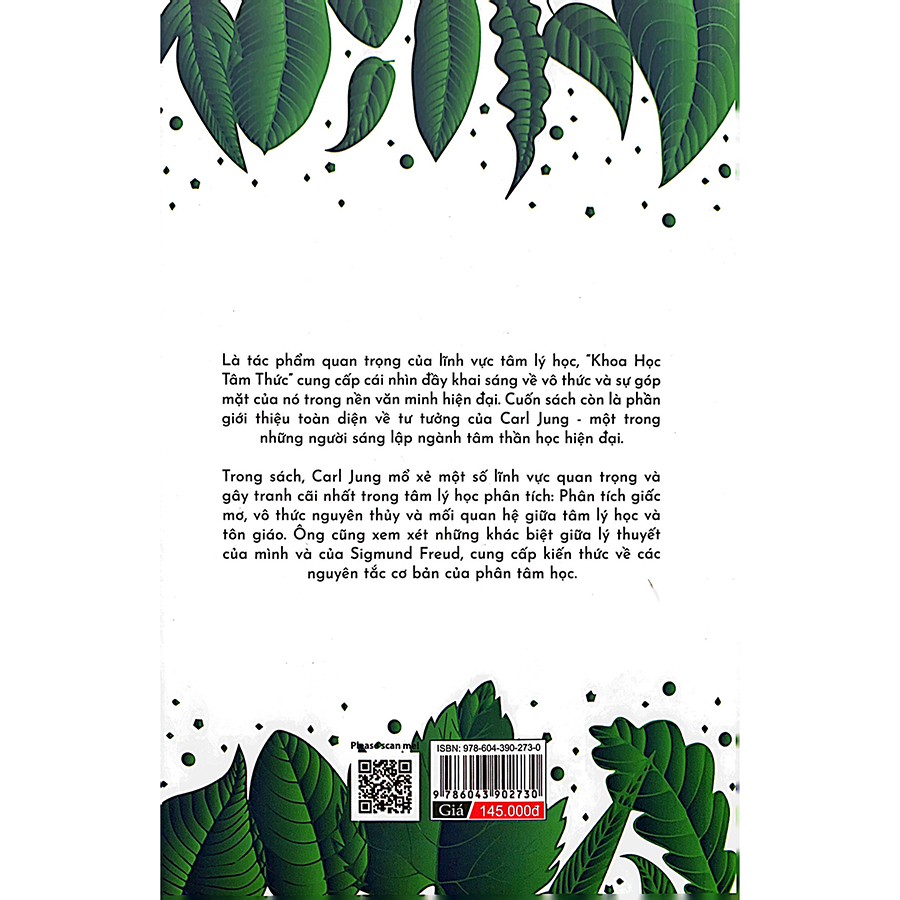 Là tác phẩm quan trọng của lĩnh vực tâm lý học, "Khoa Học Tâm Thức" cung cấp cái nhìn đầy khai sáng về vô thức và sự góp mặt của nó trong nền văn minh hiện đại. Cuốn sách còn là phần giới thiệu toàn diện về tư tưởng của Carl Jung - một trong những người sáng lập ngành tâm thần học hiện đại.

Trong sách, Carl Jung mổ xẻ một số lĩnh vực quan trọng và gây tranh cãi nhất trong tâm lý học phân tích: Phân tích giấc mơ, vô thức nguyên thủy và mối quan hệ giữa tâm lý học và tôn giáo. Ông cũng xem xét những khác biệt giữa lý thuyết của mình và của Sigmund Freud, cung cấp kiến thức về các nguyên tắc cơ bản của phân tâm học.

Please scan me!

ISBN: 978-604-390-273-0

9 786043 902730

Giá 145.000đ